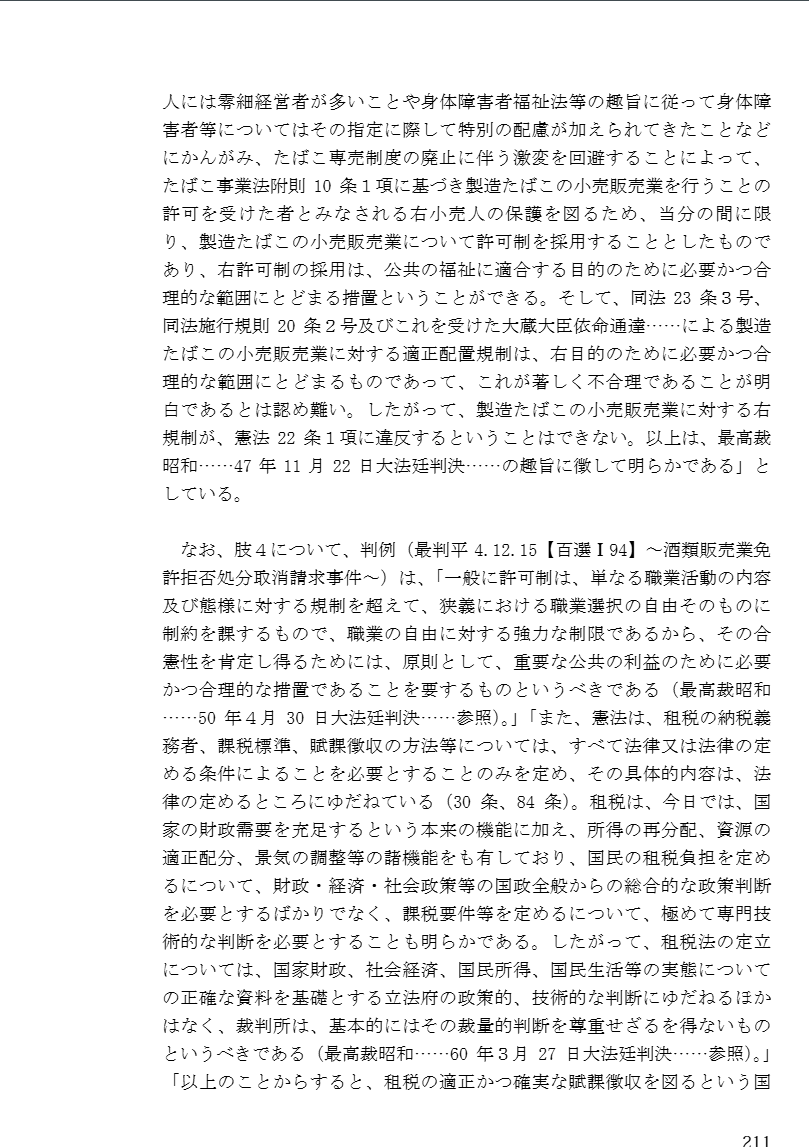 人には零細経営者が多いことや身体障害者福祉法等の趣旨に従って身体障害者等についてはその指定に際して特別の配慮が加えられてきたことなどにかんがみ、たばこ専売制度の廃止に伴う激変を回避することによって、たばこ事業法附則 10 条１項に基づき製造たばこの小売販売業を行うことの許可を受けた者とみなされる右小売人の保護を図るため、当分の間に限り、製造たばこの小売販売業について許可制を採用することとしたものであり、右許可制の採用は、公共の福祉に適合する目的のために必要かつ合理的な範囲にとどまる措置ということができる。そして、同法 23 条３号、同法施行規則 20 条２号及びこれを受けた大蔵大臣依命通達……による製造たばこの小売販売業に対する適正配置規制は、右目的のために必要かつ合理的な範囲にとどまるものであって、これが著しく不合理であることが明白であるとは認め難い。したがって、製造たばこの小売販売業に対する右規制が、憲法 22 条１項に違反するということはできない。以上は、最高裁昭和……47 年 11 月 22 日大法廷判決……の趣旨に徴して明らかである」としている。

なお、肢４について、判例（最判平 4.12.15【百選Ⅰ94】～酒類販売業免許拒否処分取消請求事件～）は、「一般に許可制は、単なる職業活動の内容及び態様に対する規制を超えて、狭義における職業選択の自由そのものに制約を課するもので、職業の自由に対する強力な制限であるから、その合憲性を肯定し得るためには、原則として、重要な公共の利益のために必要かつ合理的な措置であることを要するものというべきである（最高裁昭和……50 年４月 30 日大法廷判決……参照）。」「また、憲法は、租税の納税義務者、課税標準、賦課徴収の方法等については、すべて法律又は法律の定める条件によることを必要とすることのみを定め、その具体的内容は、法律の定めるところにゆだねている（30 条、84 条）。租税は、今日では、国家の財政需要を充足するという本来の機能に加え、所得の再分配、資源の適正配分、景気の調整等の諸機能をも有しており、国民の租税負担を定めるについて、財政・経済・社会政策等の国政全般からの総合的な政策判断を必要とするばかりでなく、課税要件等を定めるについて、極めて専門技術的な判断を必要とすることも明らかである。したがって、租税法の定立については、国家財政、社会経済、国民所得、国民生活等の実態についての正確な資料を基礎とする立法府の政策的、技術的な判断にゆだねるほかはなく、裁判所は、基本的にはその裁量的判断を尊重せざるを得ないものというべきである（最高裁昭和……60 年３月 27 日大法廷判決……参照）。」「以上のことからすると、租税の適正かつ確実な賦課徴収を図るという国

211